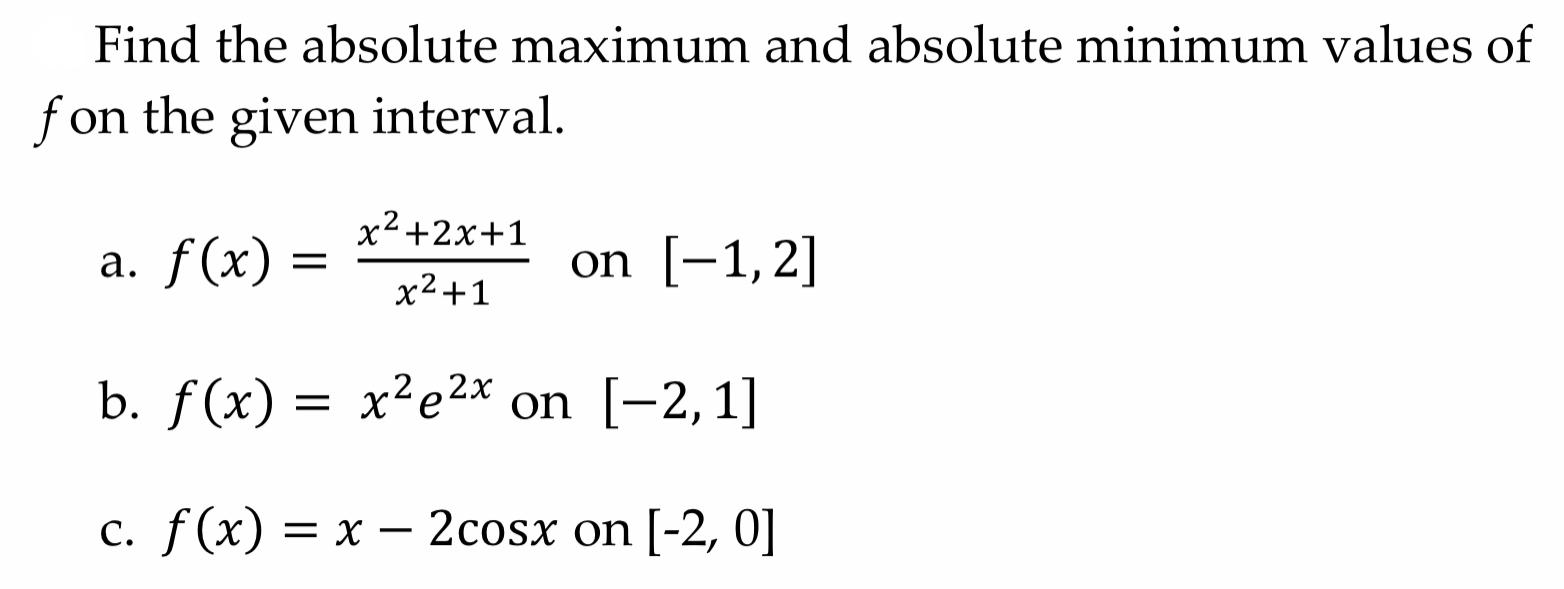 Find the absolute maximum and absolute minimum values of $f$ on the given interval.

a. $f(x) = \frac{x^2+2x+1}{x^2+1}$ on $[-1, 2]$

b. $f(x) = x^2e^{2x}$ on $[-2, 1]$

c. $f(x) = x - 2\cos x$ on [-2, 0]